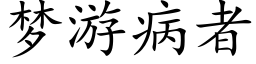 梦游病者